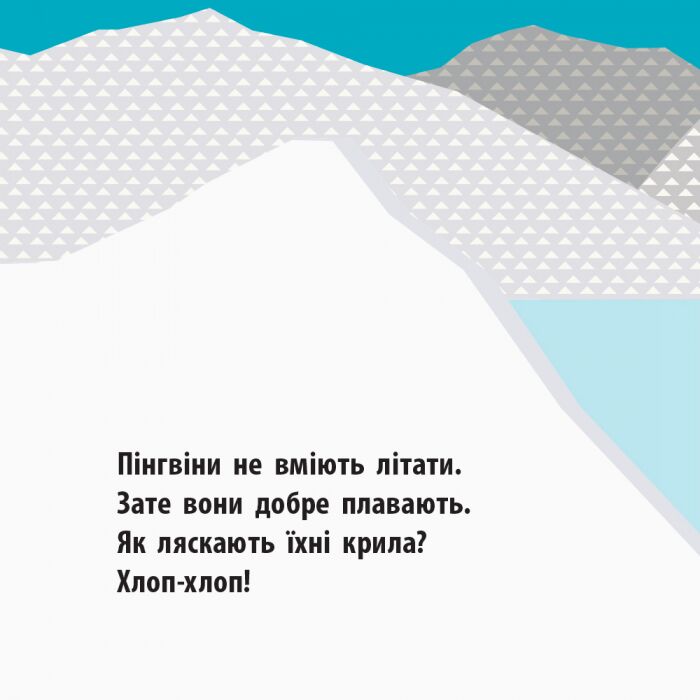 Пінгвіни не вміють літати.
Зате вони добре плавають.
Як ляскають їхні крила?
Хлоп-хлоп!